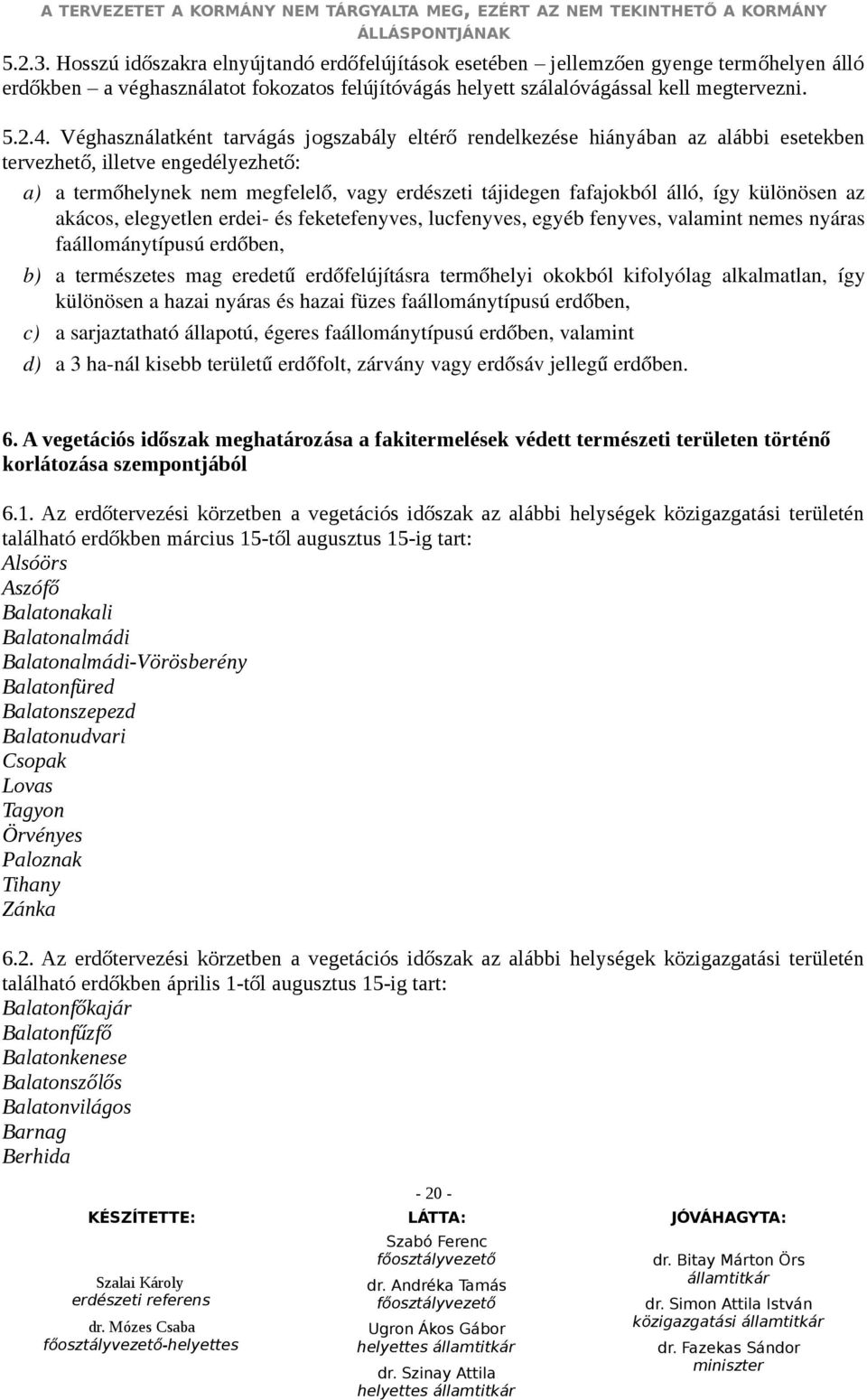 A TERVEZETET A KORMÁNY NEM TÁRGYALTA MEG, EZÉRT AZ NEM TEKINTHETŐ A KORMÁNY ÁLLÁSPONTJÁNAK

5.2.3. Hosszú időszakra elnyújtandó erdőfelújítások esetében – jellemzően gyenge termőhelyen álló erdőkben – a véghasználatot fokozatos felújítóvágás helyett szálalóvágással kell megtervezni.

5.2.4. Véghasználatként tarvágás jogszabály eltérő rendelkezése hiányában az alábbi esetekben tervezhető, illetve engedélyezhető:

a) a termőhelynek nem megfelelő, vagy erdészeti tájidegen fafajokból álló, így különösen az akácos, elegyetlen erdei- és feketefenyves, lucfenyves, egyéb fenyves, valamint nemes nyáras faállománytípusú erdőben,

b) a természetes mag eredetű erdőfelújításra termőhelyi okokból kifolyólag alkalmatlan, így különösen a hazai nyáras és hazai füzes faállománytípusú erdőben,

c) a sarjaztatható állapotú, égeres faállománytípusú erdőben, valamint

d) a 3 ha-nál kisebb területű erdőfolt, zárvány vagy erdősáv jellegű erdőben.

6. A vegetációs időszak meghatározása a fakitermelések védett természeti területen történő korlátozása szempontjából

6.1. Az erdőtervezési körzetben a vegetációs időszak az alábbi helységek közigazgatási területén található erdőkben március 15-től augusztus 15-ig tart:
Alsóörs
Aszófő
Balatonakali
Balatonalmádi
Balatonalmádi-Vörösberény
Balatonfüred
Balatonszepezd
Balatonudvari
Csopak
Lovas
Tagyon
Örvényes
Paloznak
Tihany
Zánka

6.2. Az erdőtervezési körzetben a vegetációs időszak az alábbi helységek közigazgatási területén található erdőkben április 1-től augusztus 15-ig tart:
Balatonfőkajár
Balatonfűzfő
Balatonkenese
Balatonszőlős
Balatonvilágos
Barnag
Berhida

- 20 -

KÉSZÍTETTE:
Szalai Károly
erdészeti referens
dr. Mózes Csaba
főosztályvezető-helyettes

LÁTTA:
Szabó Ferenc
főosztályvezető
dr. Andréka Tamás
főosztályvezető
Ugron Ákos Gábor
helyettes államtitkár
dr. Szinay Attila
helyettes államtitkár

JÓVÁHAGYTA:
dr. Bitay Márton Örs
államtitkár
dr. Simon Attila István
közigazgatási államtitkár
dr. Fazekas Sándor
miniszter